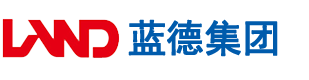 LAND 蓝德集团